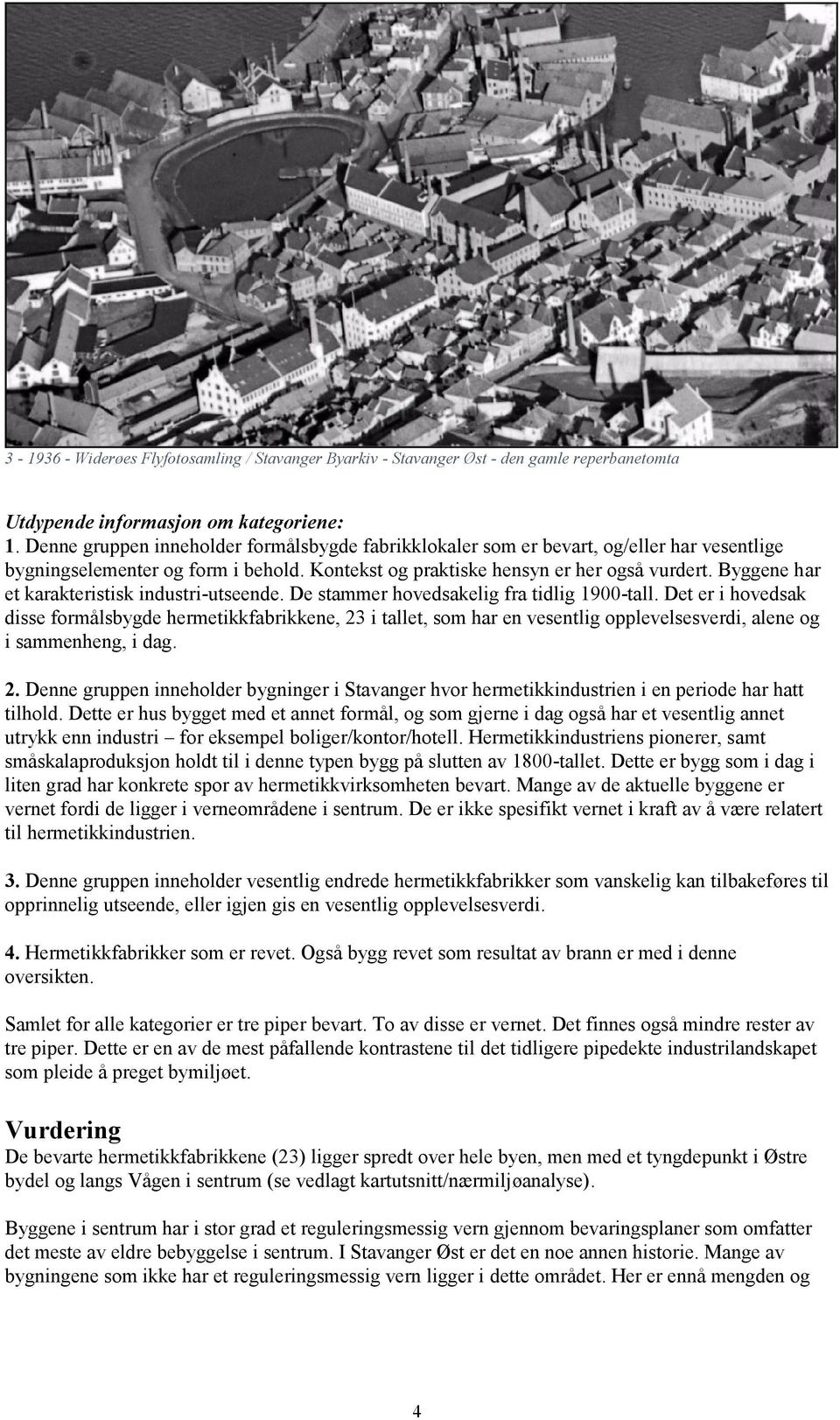 3 - 1936 - Widerøes Flyfotosamling / Stavanger Byarkiv - Stavanger Øst - den gamle reperbanetomta

Utdypende informasjon om kategoriene:
1. Denne gruppen inneholder formålsbygde fabrikklokaler som er bevart, og/eller har vesentlige bygningselementer og form i behold. Kontekst og praktiske hensyn er her også vurdert. Byggene har et karakteristisk industri-utseende. De stammer hovedsakelig fra tidlig 1900-tall. Det er i hovedsak disse formålsbygde hermetikkfabrikkene, 23 i tallet, som har en vesentlig opplevelsesverdi, alene og i sammenheng, i dag.

2. Denne gruppen inneholder bygninger i Stavanger hvor hermetikkindustrien i en periode har hatt tilhold. Dette er hus bygget med et annet formål, og som gjerne i dag også har et vesentlig annet utrykk enn industri – for eksempel boliger/kontor/hotell. Hermetikkindustriens pionerer, samt småskalaproduksjon holdt til i denne typen bygg på slutten av 1800-tallet. Dette er bygg som i dag i liten grad har konkrete spor av hermetikkvirksomheten bevart. Mange av de aktuelle byggene er vernet fordi de ligger i verneområdene i sentrum. De er ikke spesifikt vernet i kraft av å være relatert til hermetikkindustrien.

3. Denne gruppen inneholder vesentlig endrede hermetikkfabrikker som vanskelig kan tilbakeføres til opprinnelig utseende, eller igjen gis en vesentlig opplevelsesverdi.

4. Hermetikkfabrikker som er revet. Også bygg revet som resultat av brann er med i denne oversikten.

Samlet for alle kategorier er tre piper bevart. To av disse er vernet. Det finnes også mindre rester av tre piper. Dette er en av de mest påfallende kontrastene til det tidligere pipedekte industrilandskapet som pleide å preget bymiljøet.

Vurdering
De bevarte hermetikkfabrikkene (23) ligger spredt over hele byen, men med et tyngdepunkt i Østre bydel og langs Vågen i sentrum (se vedlagt kartutsnitt/nærmiljøanalyse).

Byggene i sentrum har i stor grad et reguleringsmessig vern gjennom bevaringsplaner som omfatter det meste av eldre bebyggelse i sentrum. I Stavanger Øst er det en noe annen historie. Mange av bygningene som ikke har et reguleringsmessig vern ligger i dette området. Her er ennå mengden og

4